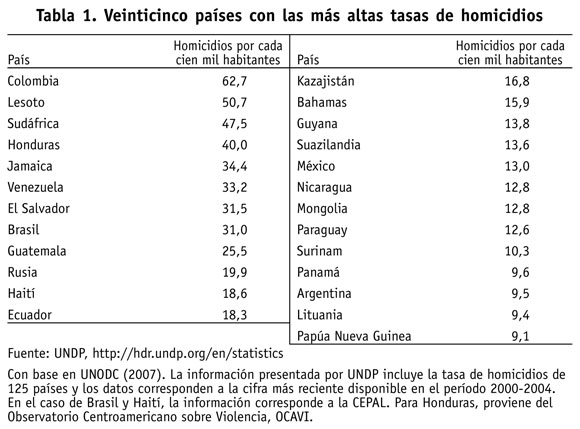 Tabla 1. Veinticinco países con las más altas tasas de homicidios

| País | Homicidios por cada cien mil habitantes |
|---|---|
| Colombia | 62,7 |
| Lesoto | 50,7 |
| Sudáfrica | 47,5 |
| Honduras | 40,0 |
| Jamaica | 34,4 |
| Venezuela | 33,2 |
| El Salvador | 31,5 |
| Brasil | 31,0 |
| Guatemala | 25,5 |
| Rusia | 19,9 |
| Haití | 18,6 |
| Ecuador | 18,3 |

| País | Homicidios por cada cien mil habitantes |
|---|---|
| Kazajistán | 16,8 |
| Bahamas | 15,9 |
| Guyana | 13,8 |
| Suazilandia | 13,6 |
| México | 13,0 |
| Nicaragua | 12,8 |
| Mongolia | 12,8 |
| Paraguay | 12,6 |
| Surinam | 10,3 |
| Panamá | 9,6 |
| Argentina | 9,5 |
| Lituania | 9,4 |
| Papúa Nueva Guinea | 9,1 |

Fuente: UNDP, http://hdr.undp.org/en/statistics

Con base en UNODC (2007). La información presentada por UNDP incluye la tasa de homicidios de 125 países y los datos corresponden a la cifra más reciente disponible en el período 2000-2004. En el caso de Brasil y Haití, la información corresponde a la CEPAL. Para Honduras, proviene del Observatorio Centroamericano sobre Violencia, OCAVI.